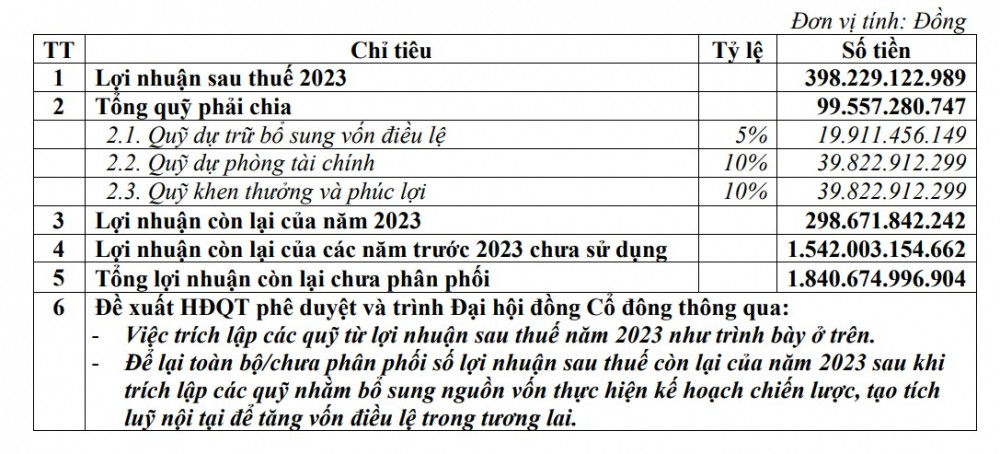 Đơn vị tính: Đồng

| TT | Chỉ tiêu | Tỷ lệ | Số tiền |
|---|---|---|---|
| 1 | Lợi nhuận sau thuế 2023 | | 398.229.122.989 |
| 2 | Tổng quỹ phải chia | | 99.557.280.747 |
| | 2.1. Quỹ dự trữ bổ sung vốn điều lệ | 5% | 19.911.456.149 |
| | 2.2. Quỹ dự phòng tài chính | 10% | 39.822.912.299 |
| | 2.3. Quỹ khen thưởng và phúc lợi | 10% | 39.822.912.299 |
| 3 | Lợi nhuận còn lại của năm 2023 | | 298.671.842.242 |
| 4 | Lợi nhuận còn lại của các năm trước 2023 chưa sử dụng | | 1.542.003.154.662 |
| 5 | Tổng lợi nhuận còn lại chưa phân phối | | 1.840.674.996.904 |
| 6 | Đề xuất HĐQT phê duyệt và trình Đại hội đồng Cổ đông thông qua: - Việc trích lập các quỹ từ lợi nhuận sau thuế năm 2023 như trình bày ở trên. - Để lại toàn bộ/chưa phân phối số lợi nhuận sau thuế còn lại của năm 2023 sau khi trích lập các quỹ nhằm bổ sung nguồn vốn thực hiện kế hoạch chiến lược, tạo tích luỹ nội tại để tăng vốn điều lệ trong tương lai. | | |